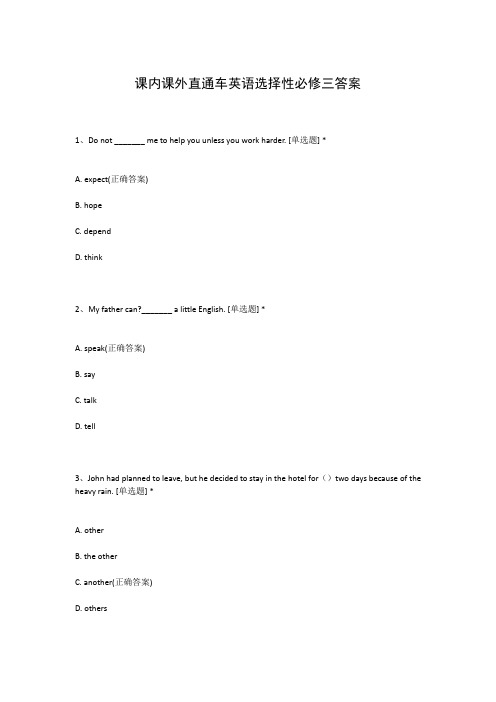 课内课外直通车英语选择性必修三答案

1、Do not _______ me to help you unless you work harder. [单选题] *

A. expect(正确答案)

B. hope

C. depend

D. think

2、My father can?_______ a little English. [单选题] *

A. speak(正确答案)

B. say

C. talk

D. tell

3、John had planned to leave, but he decided to stay in the hotel for（）two days because of the heavy rain. [单选题] *

A. other

B. the other

C. another(正确答案)

D. others